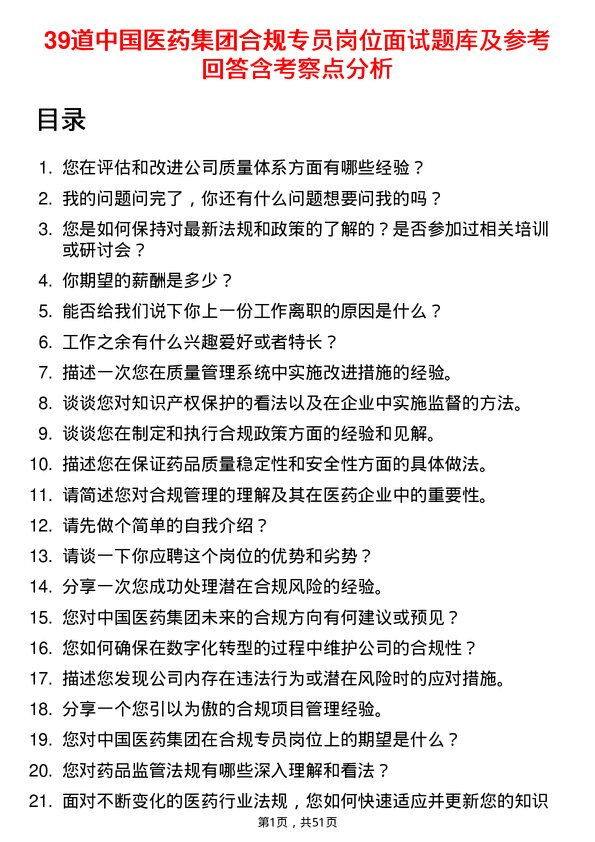 39道中国医药集团合规专员岗位面试题库及参考回答含考察点分析

目录

1. 您在评估和改进公司质量体系方面有哪些经验？
2. 我的问题问完了，你还有什么问题想要问我的吗？
3. 您是如何保持对最新法规和政策的了解的？是否参加过相关培训或研讨会？
4. 你期望的薪酬是多少？
5. 能否给我们说下你上一份工作离职的原因是什么？
6. 工作之余有什么兴趣爱好或者特长？
7. 描述一次您在质量管理系统中实施改进措施的经验。
8. 谈谈您对知识产权保护的看法以及在企业中实施监督的方法。
9. 谈谈您在制定和执行合规政策方面的经验和见解。
10. 描述您在保证药品质量稳定性和安全性方面的具体做法。
11. 请简述您对合规管理的理解及其在医药企业中的重要性。
12. 请先做个简单的自我介绍？
13. 请谈一下你应聘这个岗位的优势和劣势？
14. 分享一次您成功处理潜在合规风险的经验。
15. 您对中国医药集团未来的合规方向有何建议或预见？
16. 您如何确保在数字化转型的过程中维护公司的合规性？
17. 描述您发现公司内存在违法行为或潜在风险时的应对措施。
18. 分享一个您引以为傲的合规项目管理经验。
19. 您对中国医药集团在合规专员岗位上的期望是什么？
20. 您对药品监管法规有哪些深入理解和看法？
21. 面对不断变化的医药行业法规，您如何快速适应并更新您的知识

第1页，共51页